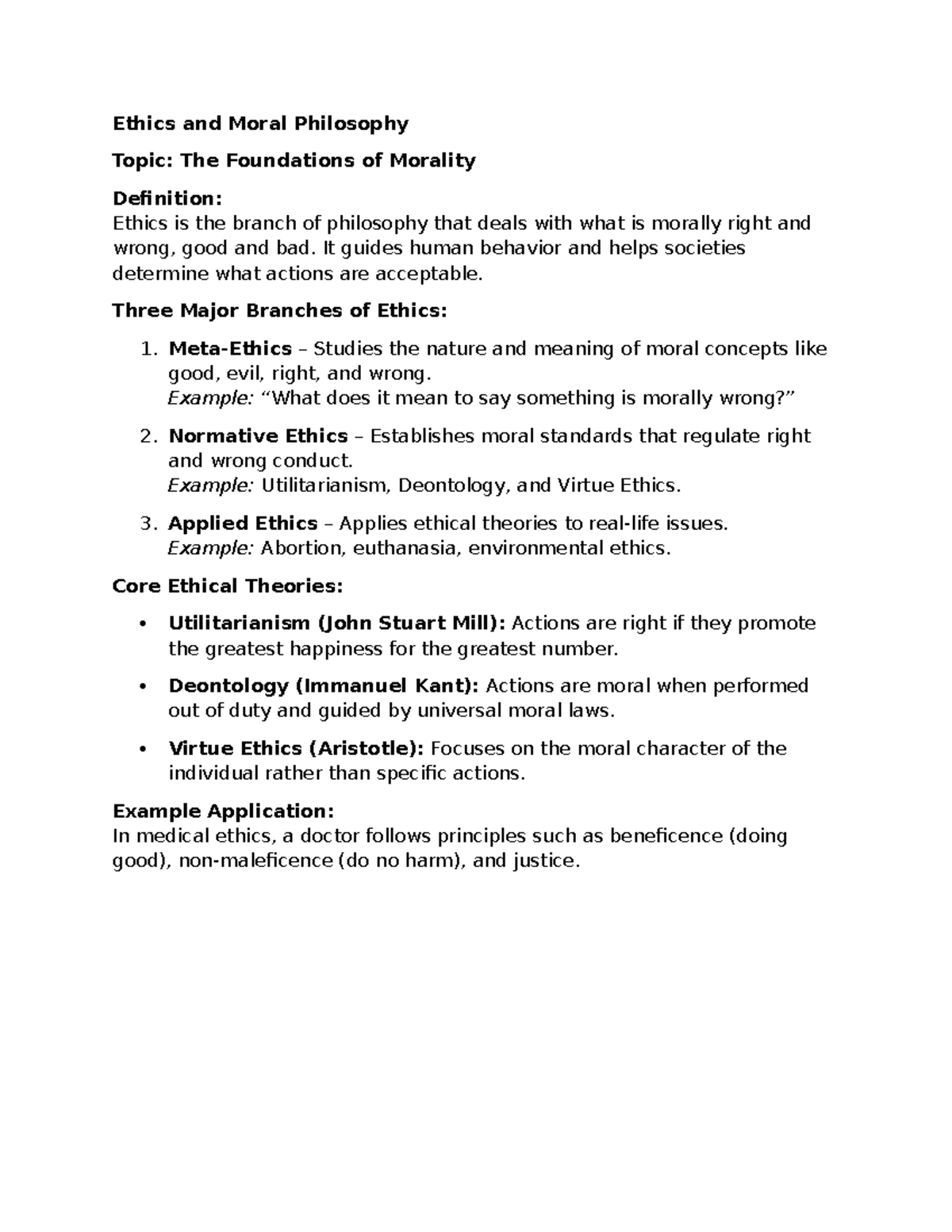 Ethics and Moral Philosophy

Topic: The Foundations of Morality

Definition:
Ethics is the branch of philosophy that deals with what is morally right and wrong, good and bad. It guides human behavior and helps societies determine what actions are acceptable.

Three Major Branches of Ethics:

1. Meta-Ethics – Studies the nature and meaning of moral concepts like good, evil, right, and wrong.
Example: “What does it mean to say something is morally wrong?”

2. Normative Ethics – Establishes moral standards that regulate right and wrong conduct.
Example: Utilitarianism, Deontology, and Virtue Ethics.

3. Applied Ethics – Applies ethical theories to real-life issues.
Example: Abortion, euthanasia, environmental ethics.

Core Ethical Theories:

• Utilitarianism (John Stuart Mill): Actions are right if they promote the greatest happiness for the greatest number.

• Deontology (Immanuel Kant): Actions are moral when performed out of duty and guided by universal moral laws.

• Virtue Ethics (Aristotle): Focuses on the moral character of the individual rather than specific actions.

Example Application:
In medical ethics, a doctor follows principles such as beneficence (doing good), non-maleficence (do no harm), and justice.